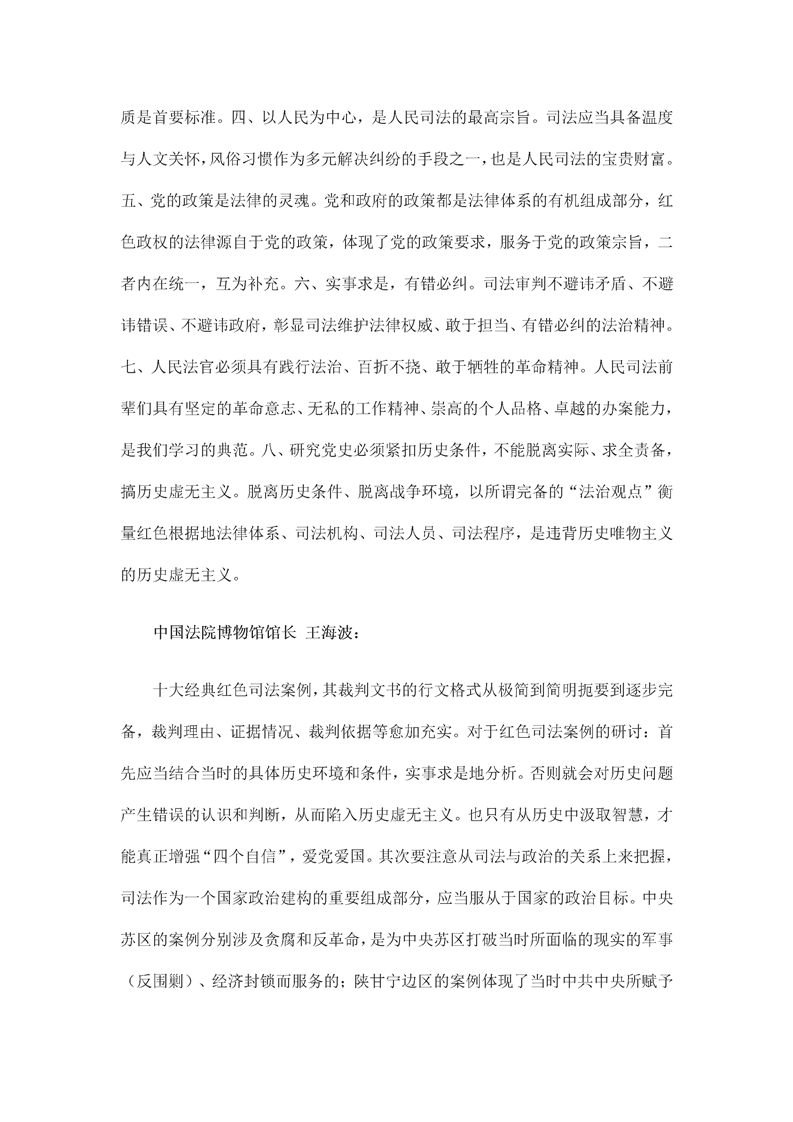 质是首要标准。四、以人民为中心，是人民司法的最高宗旨。司法应当具备温度与人文关怀，风俗习惯作为多元解决纠纷的手段之一，也是人民司法的宝贵财富。五、党的政策是法律的灵魂。党和政府的政策都是法律体系的有机组成部分，红色政权的法律源自于党的政策，体现了党的政策要求，服务于党的政策宗旨，二者内在统一，互为补充。六、实事求是，有错必纠。司法审判不避讳矛盾、不避讳错误、不避讳政府，彰显司法维护法律权威、敢于担当、有错必纠的法治精神。七、人民法官必须具有践行法治、百折不挠、敢于牺牲的革命精神。人民司法前辈们具有坚定的革命意志、无私的工作精神、崇高的个人品格、卓越的办案能力，是我们学习的典范。八、研究党史必须紧扣历史条件，不能脱离实际、求全责备，搞历史虚无主义。脱离历史条件、脱离战争环境，以所谓完备的“法治观点”衡量红色根据地法律体系、司法机构、司法人员、司法程序，是违背历史唯物主义的历史虚无主义。

中国法院博物馆馆长 王海波：

十大经典红色司法案例，其裁判文书的行文格式从极简到简明扼要到逐步完备，裁判理由、证据情况、裁判依据等愈加充实。对于红色司法案例的研讨：首先应当结合当时的具体历史环境和条件，实事求是地分析。否则就会对历史问题产生错误的认识和判断，从而陷入历史虚无主义。也只有从历史中汲取智慧，才能真正增强“四个自信”，爱党爱国。其次要注意从司法与政治的关系上来把握，司法作为一个国家政治建构的重要组成部分，应当服从于国家的政治目标。中央苏区的案例分别涉及贪腐和反革命，是为中央苏区打破当时所面临的现实的军事（反围剿）、经济封锁而服务的；陕甘宁边区的案例体现了当时中共中央所赋予